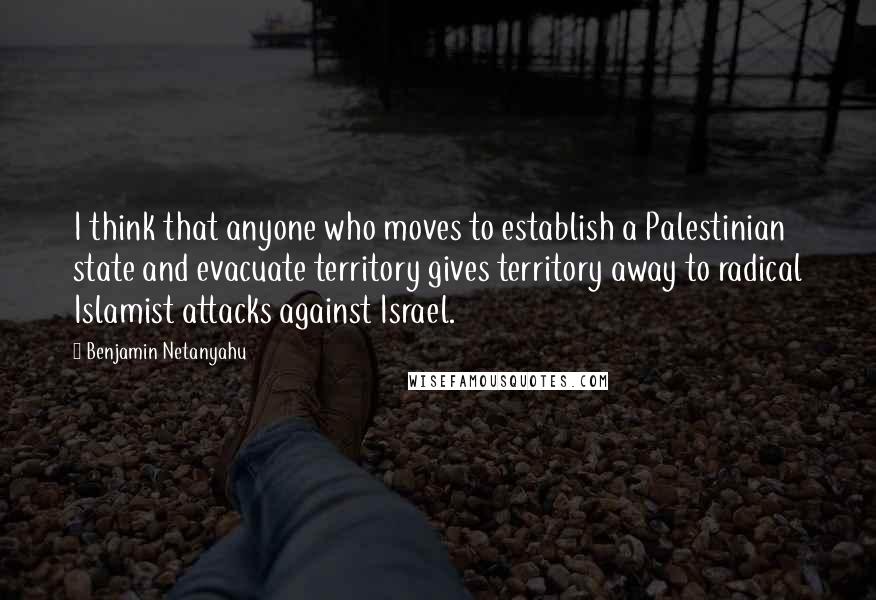 I think that anyone who moves to establish a Palestinian state and evacuate territory gives territory away to radical Islamist attacks against Israel.

Benjamin Netanyahu

WISEFAMOUSQUOTES.COM